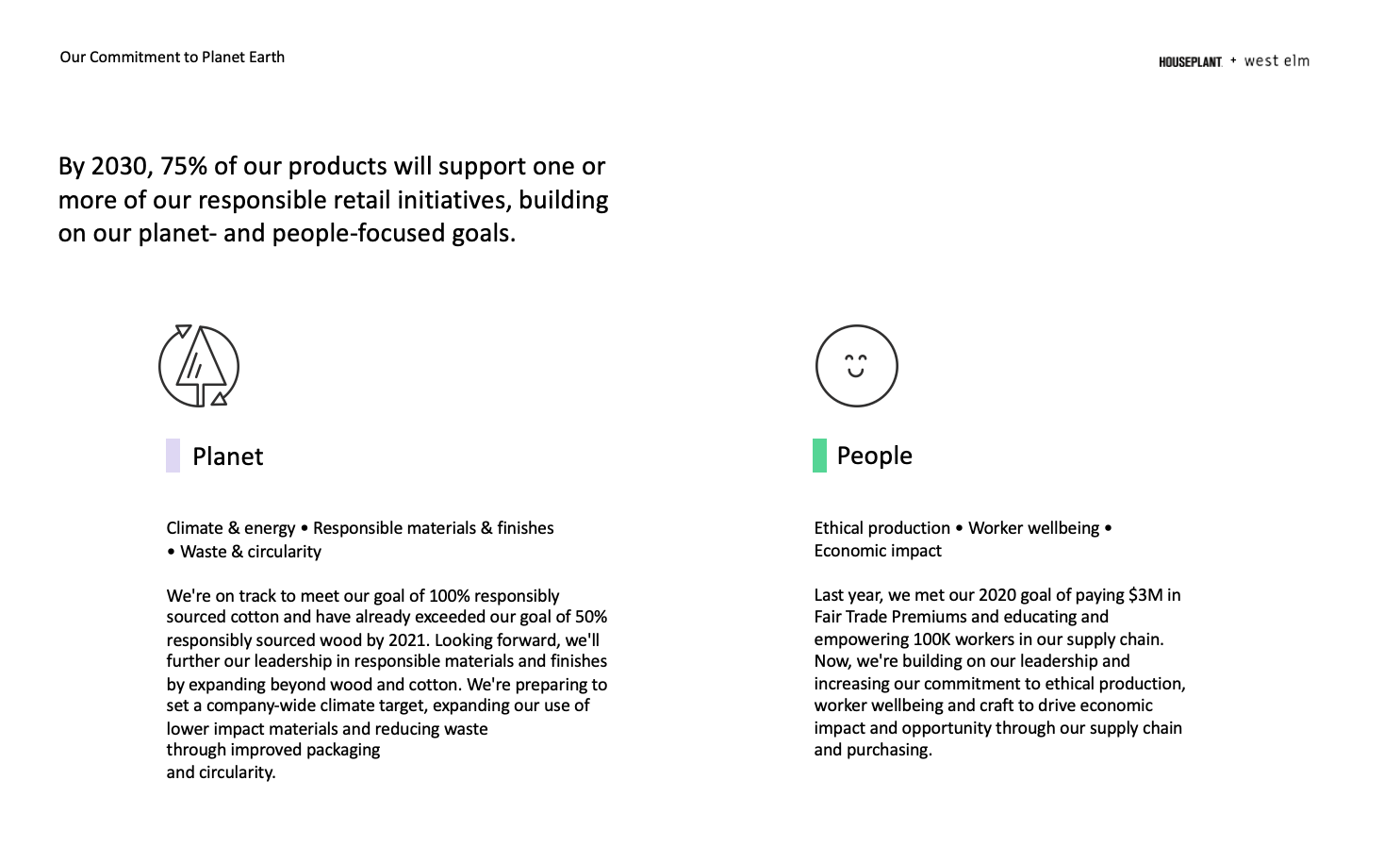 Our Commitment to Planet Earth

HOUSEPLANT + west elm

By 2030, 75% of our products will support one or more of our responsible retail initiatives, building on our planet- and people-focused goals.

Planet

Climate & energy • Responsible materials & finishes • Waste & circularity

We're on track to meet our goal of 100% responsibly sourced cotton and have already exceeded our goal of 50% responsibly sourced wood by 2021. Looking forward, we'll further our leadership in responsible materials and finishes by expanding beyond wood and cotton. We're preparing to set a company-wide climate target, expanding our use of lower impact materials and reducing waste through improved packaging and circularity.

People

Ethical production • Worker wellbeing • Economic impact

Last year, we met our 2020 goal of paying $3M in Fair Trade Premiums and educating and empowering 100K workers in our supply chain. Now, we're building on our leadership and increasing our commitment to ethical production, worker wellbeing and craft to drive economic impact and opportunity through our supply chain and purchasing.